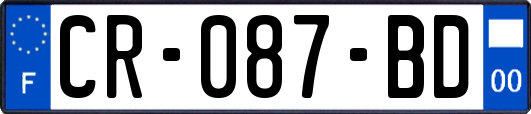 F
CR-087-BD
00